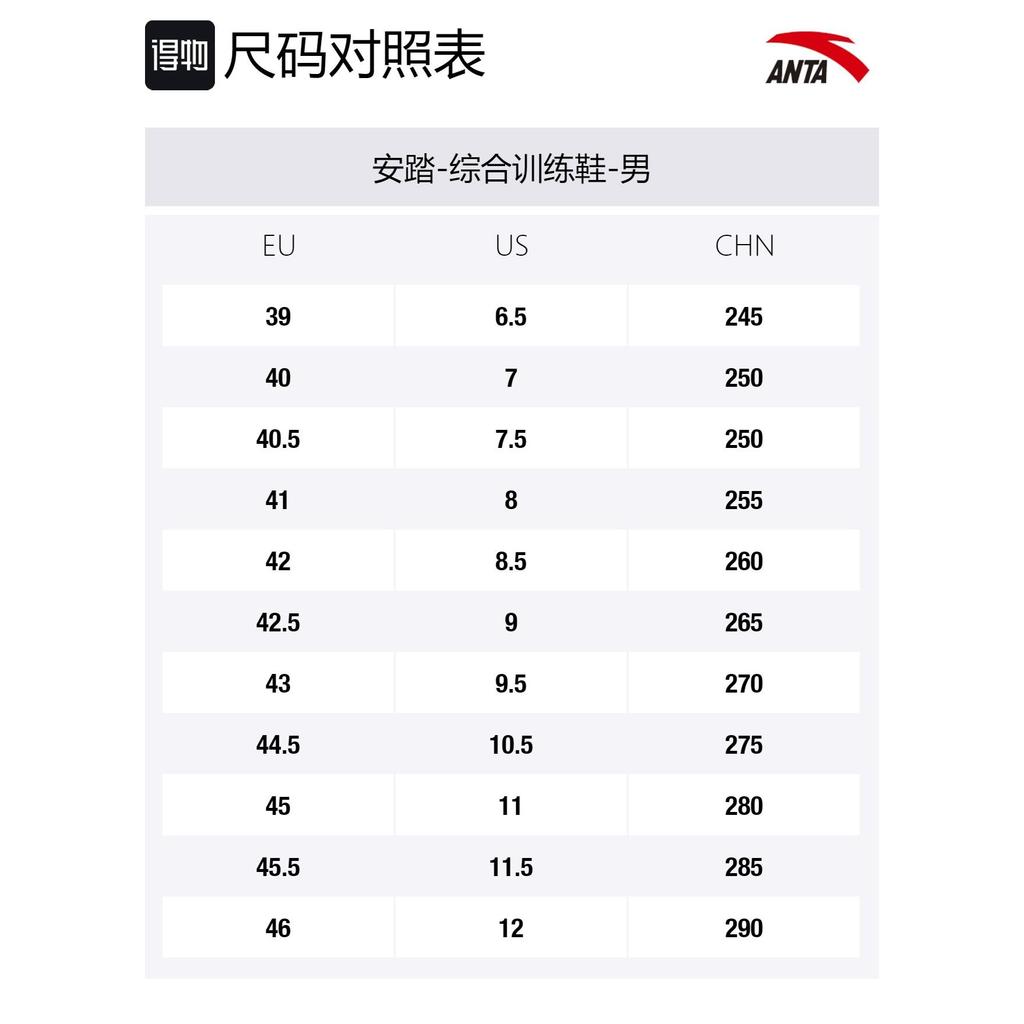 得物 尺码对照表

ANTA

安踏-综合训练鞋-男

| EU | US | CHN |
|---|---|---|
| 39 | 6.5 | 245 |
| 40 | 7 | 250 |
| 40.5 | 7.5 | 250 |
| 41 | 8 | 255 |
| 42 | 8.5 | 260 |
| 42.5 | 9 | 265 |
| 43 | 9.5 | 270 |
| 44.5 | 10.5 | 275 |
| 45 | 11 | 280 |
| 45.5 | 11.5 | 285 |
| 46 | 12 | 290 |